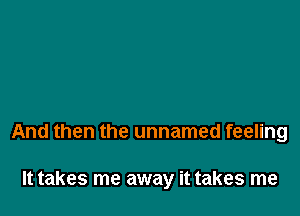 And then the unnamed feeling

It takes me away it takes me